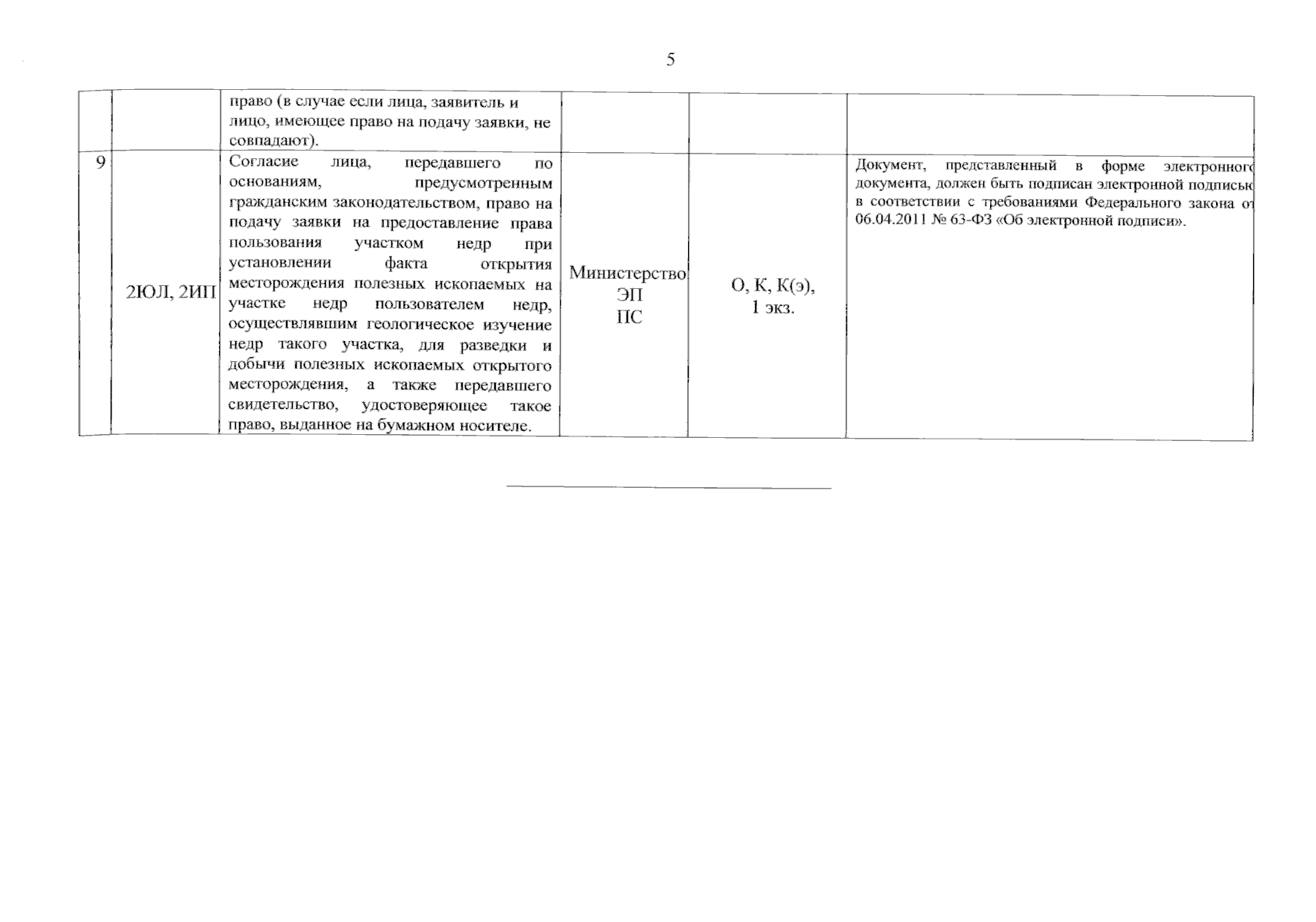 5

| | | | | | |
|---|---|---|---|---|---|
| | | право (в случае если лица, заявитель и лицо, имеющее право на подачу заявки, не совпадают). | | | |
| 9 | 2ЮЛ, 2ИП | Согласие лица, передавшего по основаниям, предусмотренным гражданским законодательством, право на подачу заявки на предоставление права пользования участком недр при установлении факта открытия месторождения полезных ископаемых на участке недр пользователем недр, осуществлявшим геологическое изучение недр такого участка, для разведки и добычи полезных ископаемых открытого месторождения, а также передавшего свидетельство, удостоверяющее такое право, выданное на бумажном носителе. | Министерство ЭП ПС | О, К, К(э), 1 экз. | Документ, представленный в форме электронного документа, должен быть подписан электронной подписью в соответствии с требованиями Федерального закона от 06.04.2011 № 63-ФЗ «Об электронной подписи». |